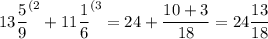 $13\frac{5}{9}^{(2} + 11\frac{1}{6}^{(3} = 24 + \frac{10+3}{18} = 24\frac{13}{18}$